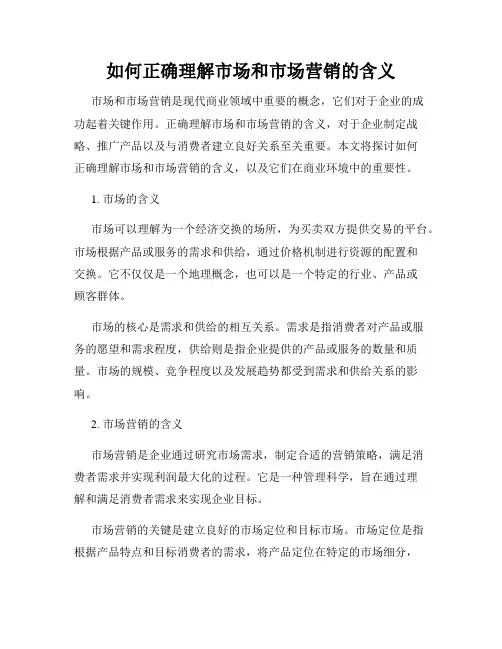 如何正确理解市场和市场营销的含义

市场和市场营销是现代商业领域中重要的概念，它们对于企业的成功起着关键作用。正确理解市场和市场营销的含义，对于企业制定战略、推广产品以及与消费者建立良好关系至关重要。本文将探讨如何正确理解市场和市场营销的含义，以及它们在商业环境中的重要性。

1. 市场的含义

市场可以理解为一个经济交换的场所，为买卖双方提供交易的平台。市场根据产品或服务的需求和供给，通过价格机制进行资源的配置和交换。它不仅仅是一个地理概念，也可以是一个特定的行业、产品或顾客群体。

市场的核心是需求和供给的相互关系。需求是指消费者对产品或服务的愿望和需求程度，供给则是指企业提供的产品或服务的数量和质量。市场的规模、竞争程度以及发展趋势都受到需求和供给关系的影响。

2. 市场营销的含义

市场营销是企业通过研究市场需求，制定合适的营销策略，满足消费者需求并实现利润最大化的过程。它是一种管理科学，旨在通过理解和满足消费者需求来实现企业目标。

市场营销的关键是建立良好的市场定位和目标市场。市场定位是指根据产品特点和目标消费者的需求，将产品定位在特定的市场细分，